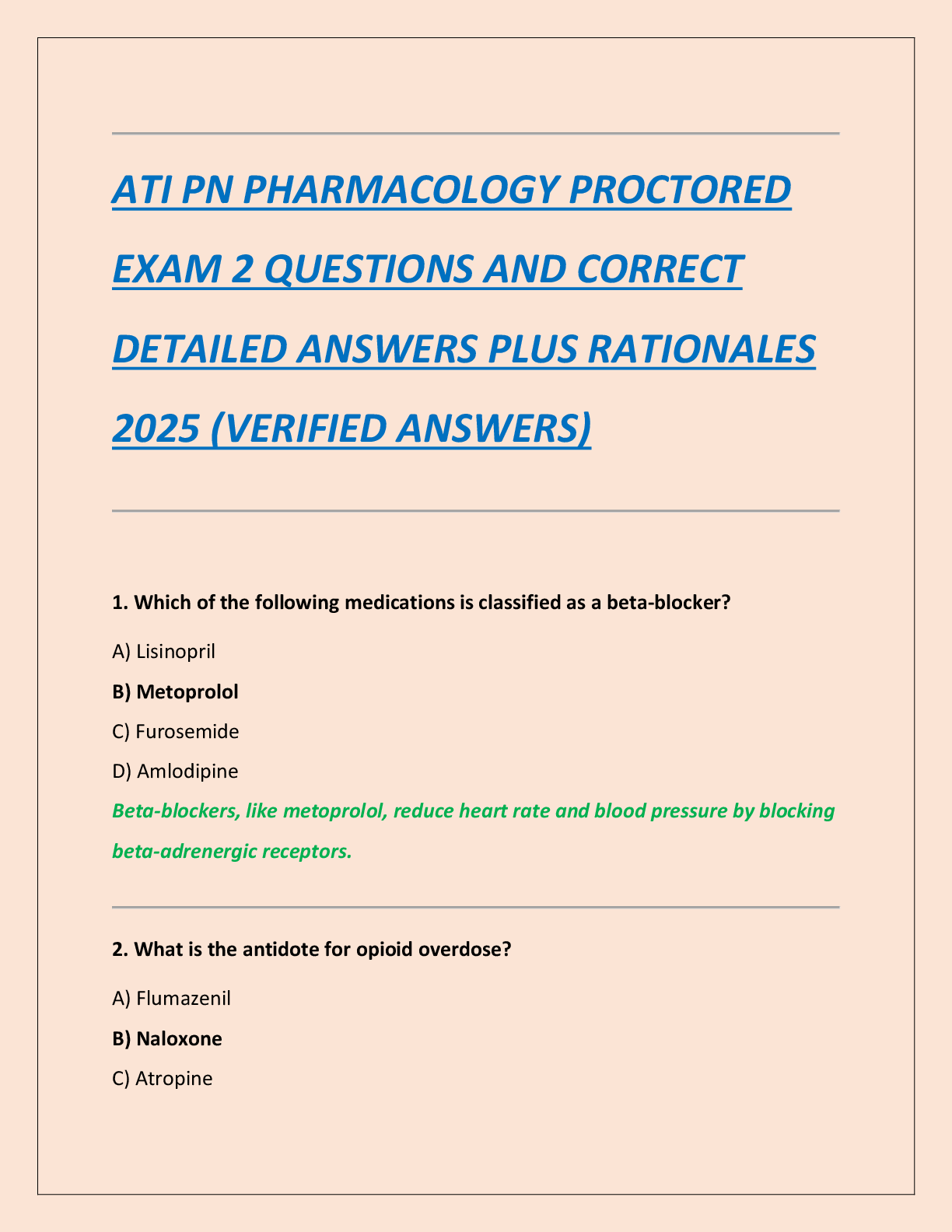 ATI PN PHARMACOLOGY PROCTORED EXAM 2 QUESTIONS AND CORRECT DETAILED ANSWERS PLUS RATIONALES 2025 (VERIFIED ANSWERS)

1. Which of the following medications is classified as a beta-blocker?

A) Lisinopril

B) Metoprolol

C) Furosemide

D) Amlodipine

Beta-blockers, like metoprolol, reduce heart rate and blood pressure by blocking beta-adrenergic receptors.

2. What is the antidote for opioid overdose?

A) Flumazenil

B) Naloxone

C) Atropine